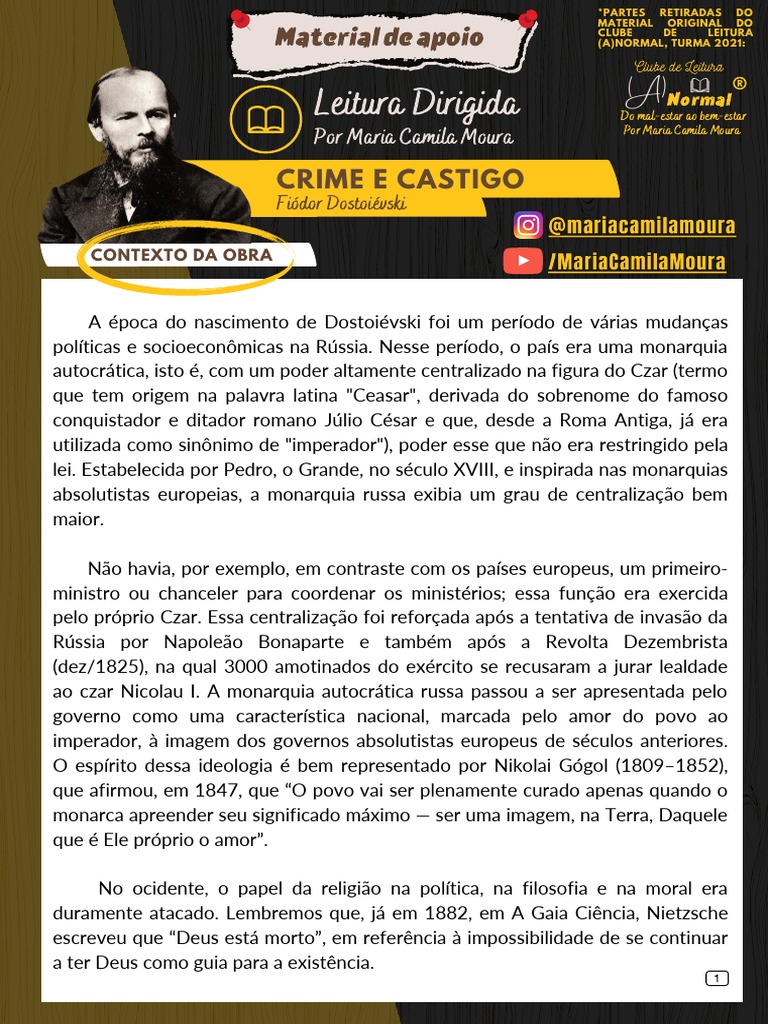 Material de apoio

*PARTES RETIRADAS DO MATERIAL ORIGINAL DO CLUBE DE LEITURA (A)NORMAL, TURMA 2021:

Clube de Leitura
(A)Normal ®
Do mal-estar ao bem-estar
Por Maria Camila Moura

Leitura Dirigida
Por Maria Camila Moura

CRIME E CASTIGO
Fiódor Dostoiévski

@mariacamilamoura
/MariaCamilaMoura

CONTEXTO DA OBRA

A época do nascimento de Dostoiévski foi um período de várias mudanças políticas e socioeconômicas na Rússia. Nesse período, o país era uma monarquia autocrática, isto é, com um poder altamente centralizado na figura do Czar (termo que tem origem na palavra latina "Ceasar", derivada do sobrenome do famoso conquistador e ditador romano Júlio César e que, desde a Roma Antiga, já era utilizada como sinônimo de "imperador"), poder esse que não era restringido pela lei. Estabelecida por Pedro, o Grande, no século XVIII, e inspirada nas monarquias absolutistas europeias, a monarquia russa exibia um grau de centralização bem maior.

Não havia, por exemplo, em contraste com os países europeus, um primeiro-ministro ou chanceler para coordenar os ministérios; essa função era exercida pelo próprio Czar. Essa centralização foi reforçada após a tentativa de invasão da Rússia por Napoleão Bonaparte e também após a Revolta Dezembrista (dez/1825), na qual 3000 amotinados do exército se recusaram a jurar lealdade ao czar Nicolau I. A monarquia autocrática russa passou a ser apresentada pelo governo como uma característica nacional, marcada pelo amor do povo ao imperador, à imagem dos governos absolutistas europeus de séculos anteriores. O espírito dessa ideologia é bem representado por Nikolai Gógol (1809–1852), que afirmou, em 1847, que “O povo vai ser plenamente curado apenas quando o monarca apreender seu significado máximo — ser uma imagem, na Terra, Daquele que é Ele próprio o amor”.

No ocidente, o papel da religião na política, na filosofia e na moral era duramente atacado. Lembremos que, já em 1882, em A Gaia Ciência, Nietzsche escreveu que “Deus está morto”, em referência à impossibilidade de se continuar a ter Deus como guia para a existência.

1